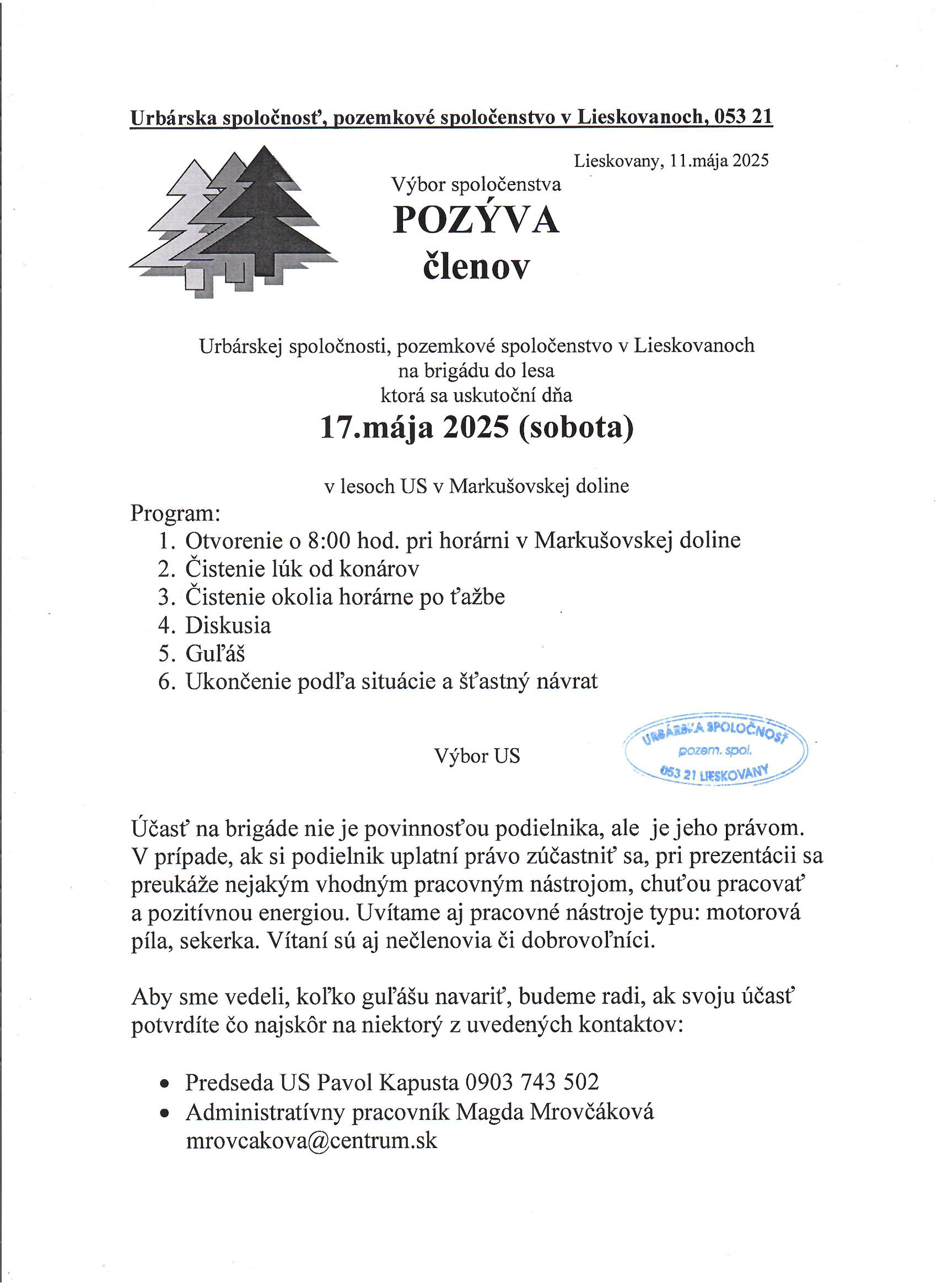 Urbárska spoločnosť, pozemkové spoločenstvo v Lieskovanoch, 053 21

Lieskovany, 11.mája 2025

Výbor spoločenstva
POZÝVA
členov

Urbárskej spoločnosti, pozemkové spoločenstvo v Lieskovanoch
na brigádu do lesa
ktorá sa uskutoční dňa
17.mája 2025 (sobota)

v lesoch US v Markušovskej doline

Program:
1. Otvorenie o 8:00 hod. pri horárni v Markušovskej doline
2. Čistenie lúk od konárov
3. Čistenie okolia horárne po ťažbe
4. Diskusia
5. Guľáš
6. Ukončenie podľa situácie a šťastný návrat

Výbor US

URBÁRSKA SPOLOČNOSŤ
pozem. spol.
053 21 LIESKOVANY

Účasť na brigáde nie je povinnosťou podielnika, ale je jeho právom. V prípade, ak si podielnik uplatní právo zúčastniť sa, pri prezentácii sa preukáže nejakým vhodným pracovným nástrojom, chuťou pracovať a pozitívnou energiou. Uvítame aj pracovné nástroje typu: motorová píla, sekerka. Vítaní sú aj nečlenovia či dobrovoľníci.

Aby sme vedeli, koľko guľášu navariť, budeme radi, ak svoju účasť potvrdíte čo najskôr na niektorý z uvedených kontaktov:

• Predseda US Pavol Kapusta 0903 743 502
• Administratívny pracovník Magda Mrovčáková mrovcakova@centrum.sk